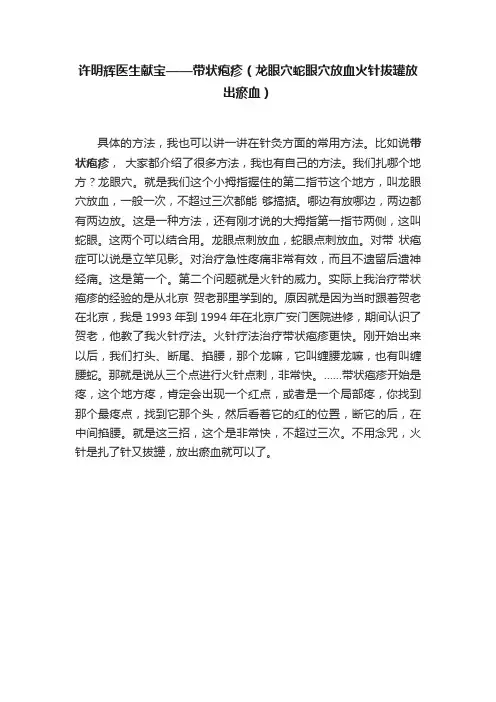 许明辉医生献宝——带状疱疹（龙眼穴蛇眼穴放血火针拔罐放出瘀血）

具体的方法，我也可以讲一讲在针灸方面的常用方法。比如说带状疱疹， 大家都介绍了很多方法，我也有自己的方法。我们扎哪个地方？龙眼穴。就是我们这个小拇指握住的第二指节这个地方，叫龙眼穴放血，一般一次，不超过三次都能 够搞掂。哪边有放哪边，两边都有两边放。这是一种方法，还有刚才说的大拇指第一指节两侧，这叫蛇眼。这两个可以结合用。龙眼点刺放血，蛇眼点刺放血。对带 状疱症可以说是立竿见影。对治疗急性疼痛非常有效，而且不遗留后遗神经痛。这是第一个。第二个问题就是火针的威力。实际上我治疗带状疱疹的经验的是从北京 贺老那里学到的。原因就是因为当时跟着贺老在北京，我是 1993 年到 1994 年在北京广安门医院进修，期间认识了贺老，他教了我火针疗法。火针疗法治疗带状疱疹更快。刚开始出来以后，我们打头、断尾、掐腰，那个龙嘛，它叫缠腰龙嘛，也有叫缠腰蛇。那就是说从三个点进行火针点刺，非常快。……带状疱疹开始是疼，这个地方疼，肯定会出现一个红点，或者是一个局部疼，你找到那个最疼点，找到它那个头，然后看着它的红的位置，断它的后，在中间掐腰。就是这三招，这个是非常快，不超过三次。不用念咒，火针是扎了针又拔罐，放出瘀血就可以了。